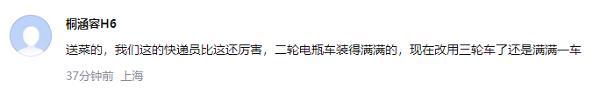 桐涵容H6

送菜的，我们这的快递员比这还厉害，二轮电瓶车装得满满的，现在改用三轮车了还是满满一车

37分钟前 上海